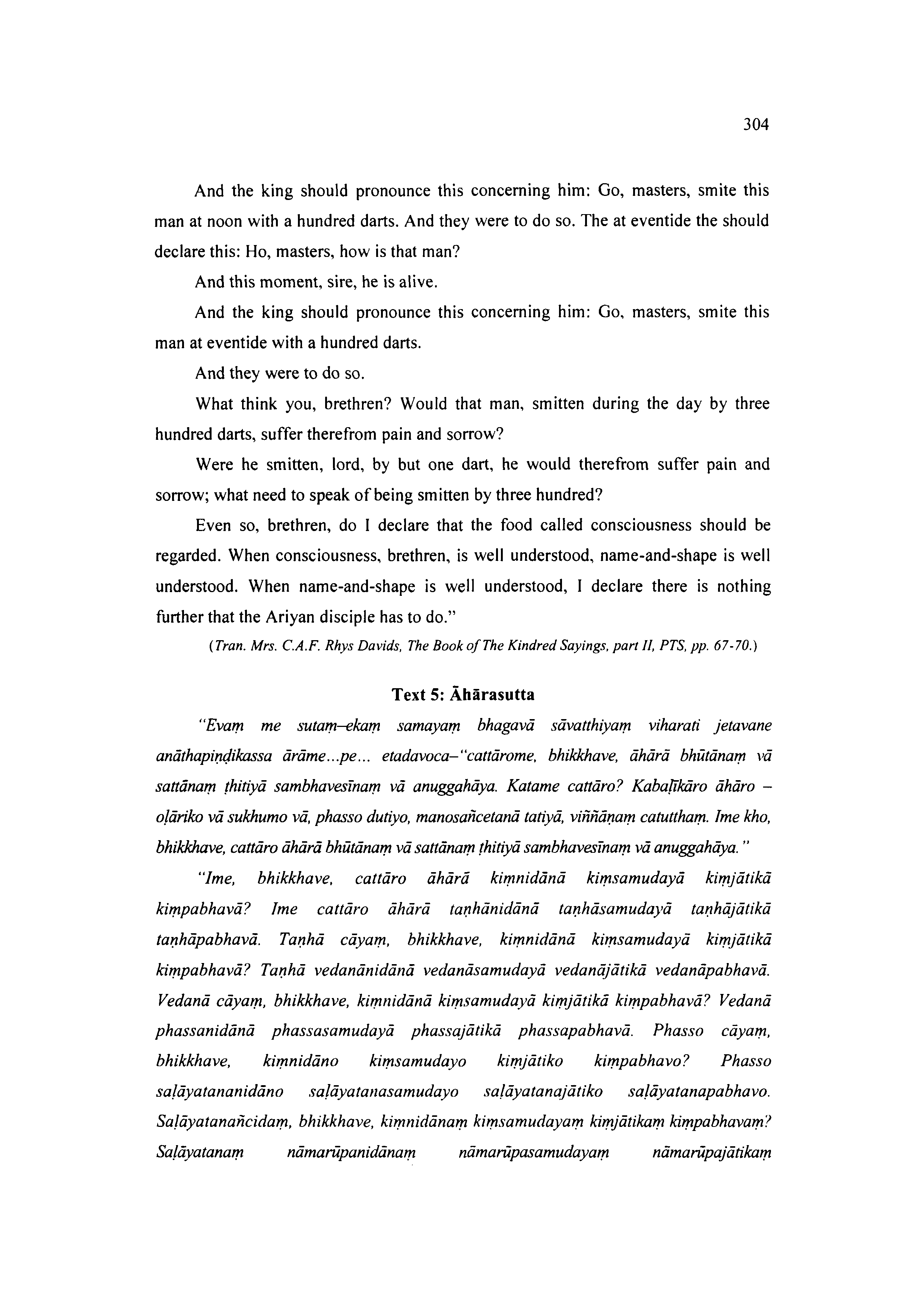 304

And the king should pronounce this concerning him: Go, masters, smite this man at noon with a hundred darts. And they were to do so. The at eventide the should declare this: Ho, masters, how is that man?

And this moment, sire, he is alive.

And the king should pronounce this concerning him: Go, masters, smite this man at eventide with a hundred darts.

And they were to do so.

What think you, brethren? Would that man, smitten during the day by three hundred darts, suffer therefrom pain and sorrow?

Were he smitten, lord, by but one dart, he would therefrom suffer pain and sorrow; what need to speak of being smitten by three hundred?

Even so, brethren, do I declare that the food called consciousness should be regarded. When consciousness, brethren, is well understood, name-and-shape is well understood. When name-and-shape is well understood, I declare there is nothing further that the Ariyan disciple has to do."

(Tran. Mrs. C.A.F. Rhys Davids, The Book of The Kindred Sayings, part II, PTS, pp. 67-70.)

Text 5: Āhārasutta

"Evaṃ me sutaṃ–ekaṃ samayaṃ bhagavā sāvatthiyaṃ viharati jetavane anāthapiṇḍikassa ārāme...pe... etadavoca–"cattārome, bhikkhave, āhārā bhūtānaṃ vā sattānaṃ ṭhitiyā sambhavesīnaṃ vā anuggahāya. Katame cattāro? Kabaḷīkāro āhāro – oḷāriko vā sukhumo vā, phasso dutiyo, manosañcetanā tatiyā, viññāṇaṃ catutthaṃ. Ime kho, bhikkhave, cattāro āhārā bhūtānaṃ vā sattānaṃ ṭhitiyā sambhavesīnaṃ vā anuggahāya."

"Ime, bhikkhave, cattāro āhārā kiṃnidānā kiṃsamudayā kiṃjātikā kiṃpabhavā? Ime cattāro āhārā taṇhānidānā taṇhāsamudayā taṇhājātikā taṇhāpabhavā. Taṇhā cāyaṃ, bhikkhave, kiṃnidānā kiṃsamudayā kiṃjātikā kiṃpabhavā? Taṇhā vedanānidānā vedanāsamudayā vedanājātikā vedanāpabhavā. Vedanā cāyaṃ, bhikkhave, kiṃnidānā kiṃsamudayā kiṃjātikā kiṃpabhavā? Vedanā phassanidānā phassasamudayā phassajātikā phassapabhavā. Phasso cāyaṃ, bhikkhave, kiṃnidāno kiṃsamudayo kiṃjātiko kiṃpabhavo? Phasso saḷāyatananidāno saḷāyatanasamudayo saḷāyatanajātiko saḷāyatanapabhavo. Saḷāyatanañcidaṃ, bhikkhave, kiṃnidānaṃ kiṃsamudayaṃ kiṃjātikaṃ kiṃpabhavaṃ? Saḷāyatanaṃ nāmarūpanidānaṃ nāmarūpasamudayaṃ nāmarūpajātikaṃ